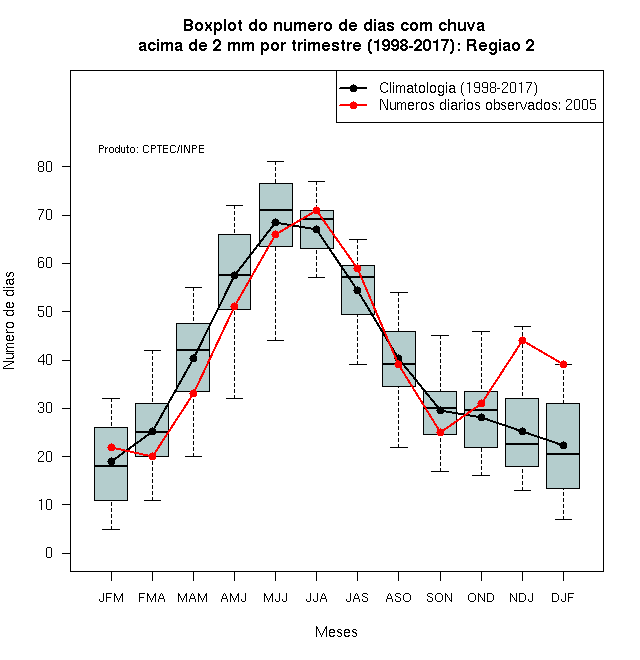 Boxplot do numero de dias com chuva
acima de 2 mm por trimestre (1998-2017): Regiao 2

Climatologia (1998-2017)
Numeros diarios observados: 2005

Produto: CPTEC/INPE

Numero de dias

80
70
60
50
40
30
20
10
0

JFM FMA MAM AMJ MJJ JJA JAS ASO SON OND NDJ DJF

Meses